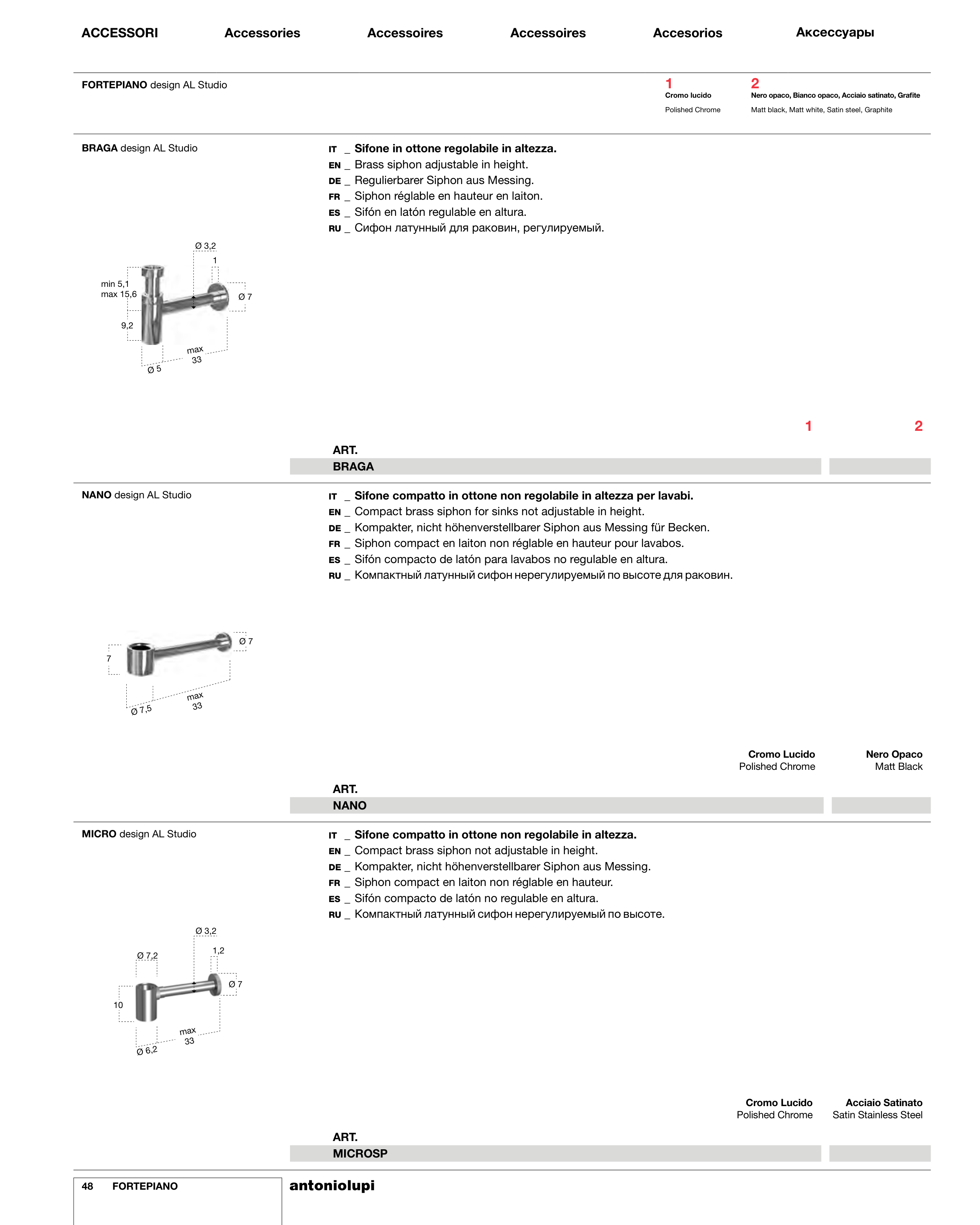 ACCESSORI Accessories Accessoires Accessoires Accesorios Аксессуары

FORTEPIANO design AL Studio

1
Cromo lucido
Polished Chrome

2
Nero opaco, Bianco opaco, Acciaio satinato, Grafite
Matt black, Matt white, Satin steel, Graphite

BRAGA design AL Studio

IT _ Sifone in ottone regolabile in altezza.
EN _ Brass siphon adjustable in height.
DE _ Regulierbarer Siphon aus Messing.
FR _ Siphon réglable en hauteur en laiton.
ES _ Sifón en latón regulable en altura.
RU _ Сифон латунный для раковин, регулируемый.

Ø 3,2
1
min 5,1
max 15,6
Ø 7
9,2
max
33
Ø 5

1 2

ART.
BRAGA

NANO design AL Studio

IT _ Sifone compatto in ottone non regolabile in altezza per lavabi.
EN _ Compact brass siphon for sinks not adjustable in height.
DE _ Kompakter, nicht höhenverstellbarer Siphon aus Messing für Becken.
FR _ Siphon compact en laiton non réglable en hauteur pour lavabos.
ES _ Sifón compacto de latón para lavabos no regulable en altura.
RU _ Компактный латунный сифон нерегулируемый по высоте для раковин.

Ø 7
7
max
33
Ø 7,5

Cromo Lucido
Polished Chrome

Nero Opaco
Matt Black

ART.
NANO

MICRO design AL Studio

IT _ Sifone compatto in ottone non regolabile in altezza.
EN _ Compact brass siphon not adjustable in height.
DE _ Kompakter, nicht höhenverstellbarer Siphon aus Messing.
FR _ Siphon compact en laiton non réglable en hauteur.
ES _ Sifón compacto de latón no regulable en altura.
RU _ Компактный латунный сифон нерегулируемый по высоте.

Ø 3,2
Ø 7,2
1,2
Ø 7
10
max
33
Ø 6,2

Cromo Lucido
Polished Chrome

Acciaio Satinato
Satin Stainless Steel

ART.
MICROSP

48 FORTEPIANO
antoniolupi